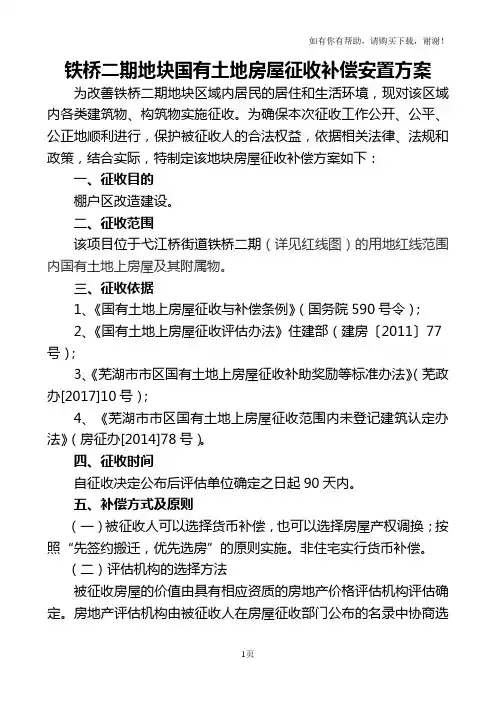 如有你有帮助，请购买下载，谢谢！

铁桥二期地块国有土地房屋征收补偿安置方案

为改善铁桥二期地块区域内居民的居住和生活环境，现对该区域内各类建筑物、构筑物实施征收。为确保本次征收工作公开、公平、公正地顺利进行，保护被征收人的合法权益，依据相关法律、法规和政策，结合实际，特制定该地块房屋征收补偿方案如下：

一、征收目的

棚户区改造建设。

二、征收范围

该项目位于弋江桥街道铁桥二期（详见红线图）的用地红线范围内国有土地上房屋及其附属物。

三、征收依据

1、《国有土地上房屋征收与补偿条例》（国务院 590 号令）；

2、《国有土地上房屋征收评估办法》住建部（建房〔2011〕77 号）；

3、《芜湖市市区国有土地上房屋征收补助奖励等标准办法》（芜政办[2017]10 号）；

4、《芜湖市市区国有土地上房屋征收范围内未登记建筑认定办法》（房征办[2014]78 号）。

四、征收时间

自征收决定公布后评估单位确定之日起 90 天内。

五、补偿方式及原则

（一）被征收人可以选择货币补偿，也可以选择房屋产权调换；按照“先签约搬迁，优先选房”的原则实施。非住宅实行货币补偿。

（二）评估机构的选择方法

被征收房屋的价值由具有相应资质的房地产价格评估机构评估确定。房地产评估机构由被征收人在房屋征收部门公布的名录中协商选

1页